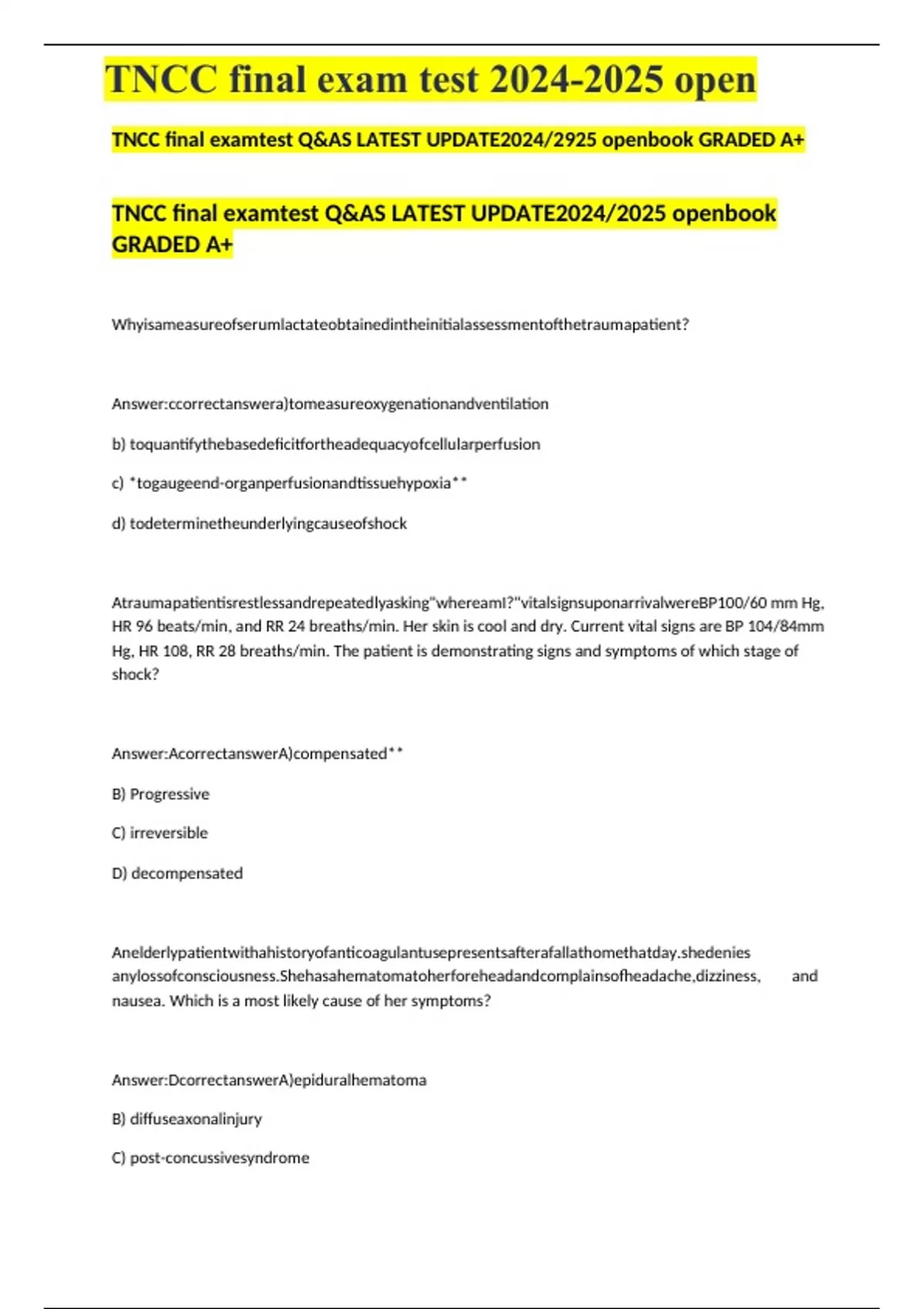 TNCC final exam test 2024-2025 open

TNCC final examtest Q&AS LATEST UPDATE2024/2925 openbook GRADED A+

TNCC final examtest Q&AS LATEST UPDATE2024/2025 openbook GRADED A+

Whyisameasureofserumlactateobtainedintheinitialassessmentofthetraumapatient?

Answer:ccorrectanswera)tomeasureoxygenationandventilation

b) toquantifythebasedeficitfortheadequacyofcellularperfusion

c) *togaugeend-organperfusionandtissuehypoxia**

d) todeterminetheunderlyingcauseofshock

Atraumapatientisrestlessandrepeatedlyasking"whereamI?"vitalsignsuponarrivalwereBP100/60 mm Hg, HR 96 beats/min, and RR 24 breaths/min. Her skin is cool and dry. Current vital signs are BP 104/84mm Hg, HR 108, RR 28 breaths/min. The patient is demonstrating signs and symptoms of which stage of shock?

Answer:AcorrectanswerA)compensated**

B) Progressive

C) irreversible

D) decompensated

Anelderlypatientwithahistoryofanticoagulantusepresentsafterafallathomethatday.shedenies anylossofconsciousness.Shehasahematomatoherforeheadandcomplainsofheadache,dizziness, and nausea. Which is a most likely cause of her symptoms?

Answer:DcorrectanswerA)epiduralhematoma

B) diffuseaxonalinjury

C) post-concussivesyndrome